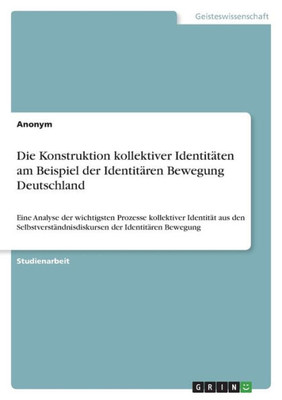 Geisteswissenschaft

Anonym

Die Konstruktion kollektiver Identitäten am Beispiel der Identitären Bewegung Deutschland

Eine Analyse der wichtigsten Prozesse kollektiver Identität aus den Selbstverständnisdiskursen der Identitären Bewegung

Studienarbeit

GRIN